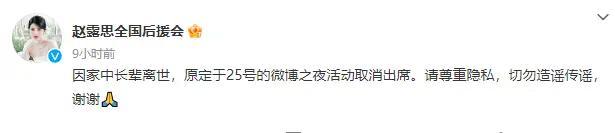 赵露思全国后援会

9小时前

因家中长辈离世，原定于25号的微博之夜活动取消出席。请尊重隐私，切勿造谣传谣，谢谢🙏